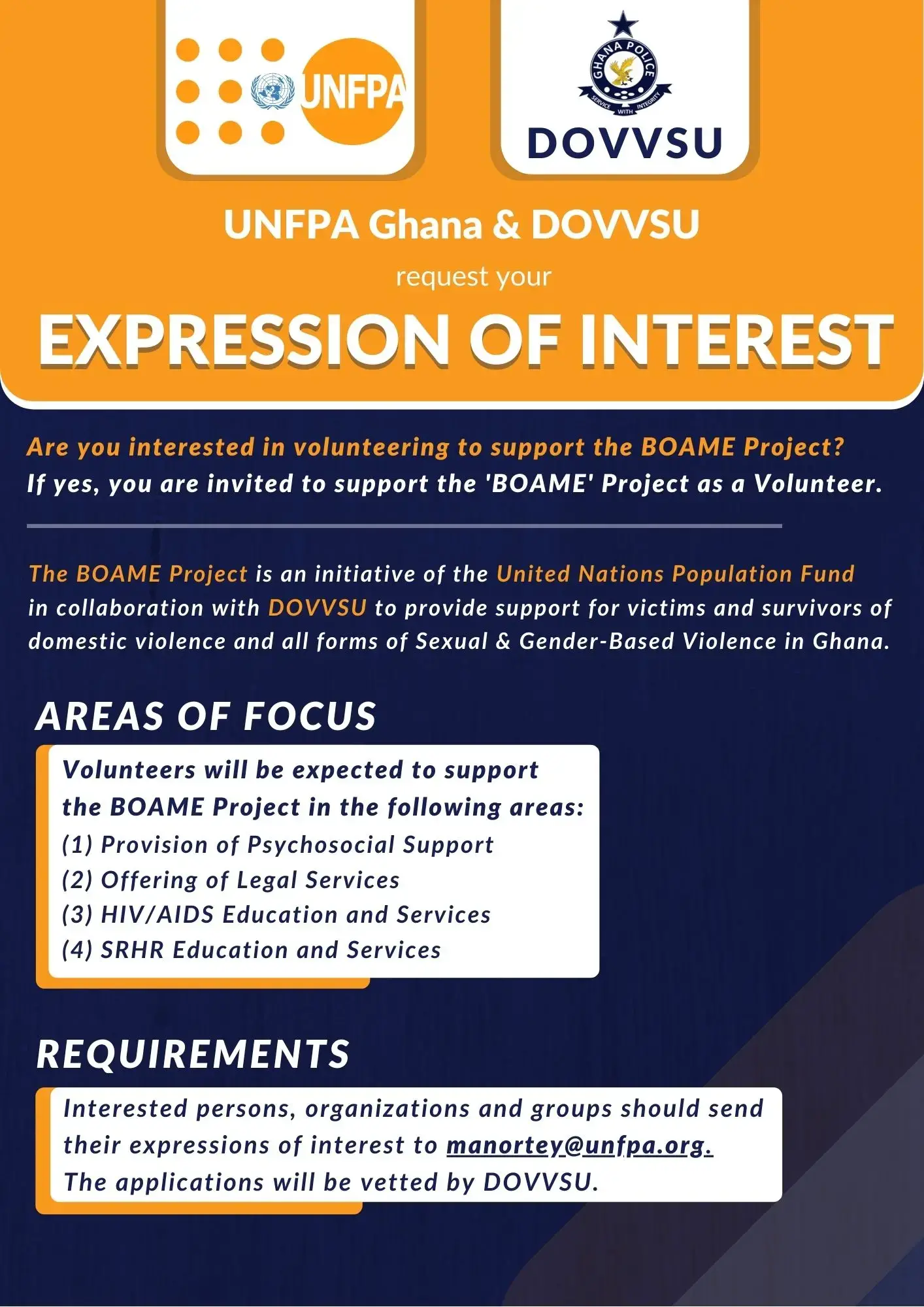 UNFPA

GHANA POLICE
SERVICE WITH INTEGRITY

DOVVSU

UNFPA Ghana & DOVVSU

request your

EXPRESSION OF INTEREST

Are you interested in volunteering to support the BOAME Project?
If yes, you are invited to support the 'BOAME' Project as a Volunteer.

The BOAME Project is an initiative of the United Nations Population Fund in collaboration with DOVVSU to provide support for victims and survivors of domestic violence and all forms of Sexual & Gender-Based Violence in Ghana.

AREAS OF FOCUS

Volunteers will be expected to support the BOAME Project in the following areas:
(1) Provision of Psychosocial Support
(2) Offering of Legal Services
(3) HIV/AIDS Education and Services
(4) SRHR Education and Services

REQUIREMENTS

Interested persons, organizations and groups should send their expressions of interest to manortey@unfpa.org.
The applications will be vetted by DOVVSU.